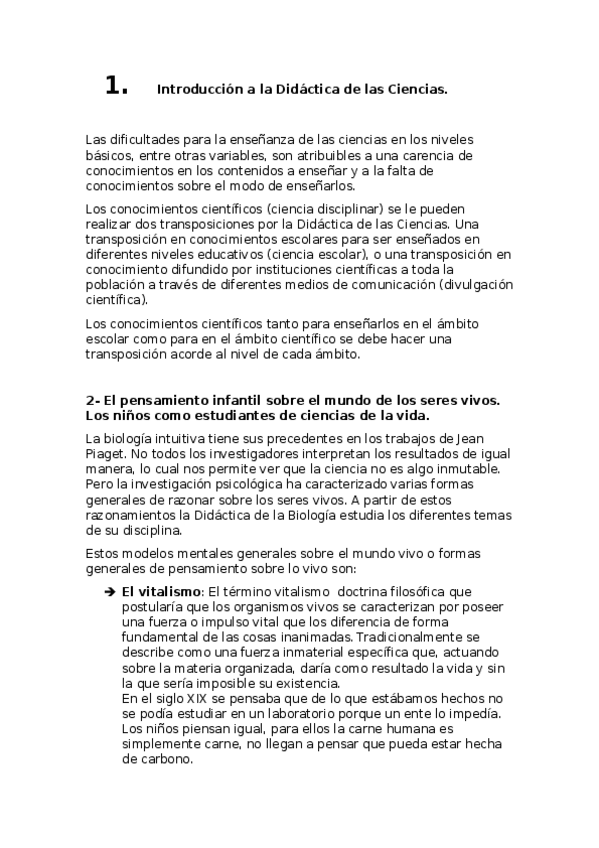 1. Introducción a la Didáctica de las Ciencias.

Las dificultades para la enseñanza de las ciencias en los niveles básicos, entre otras variables, son atribuibles a una carencia de conocimientos en los contenidos a enseñar y a la falta de conocimientos sobre el modo de enseñarlos.

Los conocimientos científicos (ciencia disciplinar) se le pueden realizar dos transposiciones por la Didáctica de las Ciencias. Una transposición en conocimientos escolares para ser enseñados en diferentes niveles educativos (ciencia escolar), o una transposición en conocimiento difundido por instituciones científicas a toda la población a través de diferentes medios de comunicación (divulgación científica).

Los conocimientos científicos tanto para enseñarlos en el ámbito escolar como para en el ámbito científico se debe hacer una transposición acorde al nivel de cada ámbito.

2- El pensamiento infantil sobre el mundo de los seres vivos. Los niños como estudiantes de ciencias de la vida.

La biología intuitiva tiene sus precedentes en los trabajos de Jean Piaget. No todos los investigadores interpretan los resultados de igual manera, lo cual nos permite ver que la ciencia no es algo inmutable. Pero la investigación psicológica ha caracterizado varias formas generales de razonar sobre los seres vivos. A partir de estos razonamientos la Didáctica de la Biología estudia los diferentes temas de su disciplina.

Estos modelos mentales generales sobre el mundo vivo o formas generales de pensamiento sobre lo vivo son:

➔ El vitalismo: El término vitalismo doctrina filosófica que postularía que los organismos vivos se caracterizan por poseer una fuerza o impulso vital que los diferencia de forma fundamental de las cosas inanimadas. Tradicionalmente se describe como una fuerza inmaterial específica que, actuando sobre la materia organizada, daría como resultado la vida y sin la que sería imposible su existencia.
En el siglo XIX se pensaba que de lo que estábamos hechos no se podía estudiar en un laboratorio porque un ente lo impedía. Los niños piensan igual, para ellos la carne humana es simplemente carne, no llegan a pensar que pueda estar hecha de carbono.